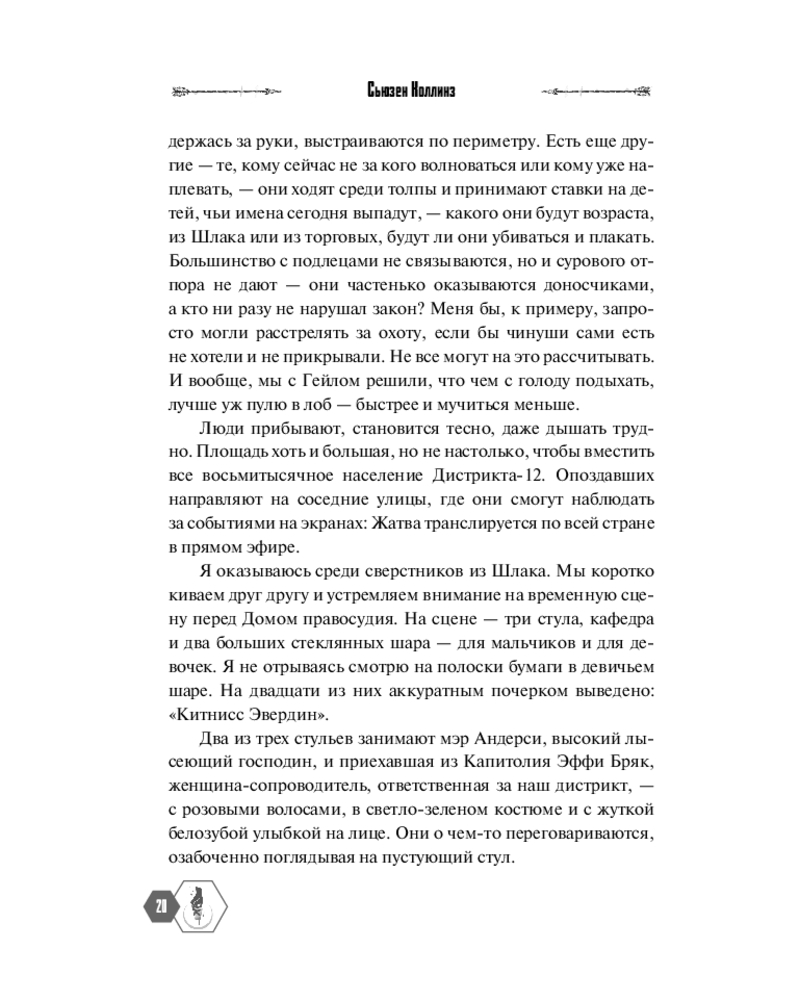 Сьюзен Коллинз

держась за руки, выстраиваются по периметру. Есть еще другие — те, кому сейчас не за кого волноваться или кому уже наплевать, — они ходят среди толпы и принимают ставки на детей, чьи имена сегодня выпадут, — какого они будут возраста, из Шлака или из торговых, будут ли они убиваться и плакать. Большинство с подлецами не связываются, но и сурового отпора не дают — они частенько оказываются доносчиками, а кто ни разу не нарушал закон? Меня бы, к примеру, запросто могли расстрелять за охоту, если бы чинуши сами есть не хотели и не прикрывали. Не все могут на это рассчитывать. И вообще, мы с Гейлом решили, что чем с голоду подыхать, лучше уж пулю в лоб — быстрее и мучиться меньше.

Люди прибывают, становится тесно, даже дышать трудно. Площадь хоть и большая, но не настолько, чтобы вместить все восьмитысячное население Дистрикта-12. Опоздавших направляют на соседние улицы, где они смогут наблюдать за событиями на экранах: Жатва транслируется по всей стране в прямом эфире.

Я оказываюсь среди сверстников из Шлака. Мы коротко киваем друг другу и устремляем внимание на временную сцену перед Домом правосудия. На сцене — три стула, кафедра и два больших стеклянных шара — для мальчиков и для девочек. Я не отрываясь смотрю на полоски бумаги в девичьем шаре. На двадцати из них аккуратным почерком выведено: «Китнисс Эвердин».

Два из трех стульев занимают мэр Андерси, высокий лысеющий господин, и приехавшая из Капитолия Эффи Бряк, женщина-сопроводитель, ответственная за наш дистрикт, — с розовыми волосами, в светло-зеленом костюме и с жуткой белозубой улыбкой на лице. Они о чем-то переговариваются, озабоченно поглядывая на пустующий стул.

20